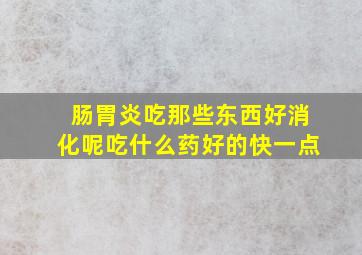 肠胃炎吃那些东西好消化呢吃什么药好的快一点